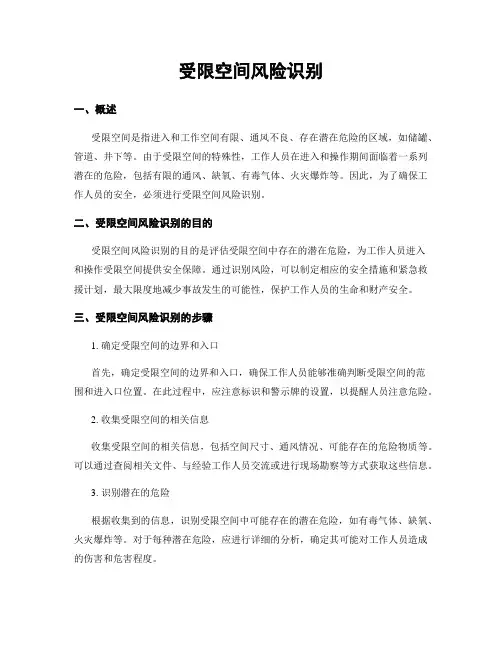 受限空间风险识别

一、概述

受限空间是指进入和工作空间有限、通风不良、存在潜在危险的区域，如储罐、管道、井下等。由于受限空间的特殊性，工作人员在进入和操作期间面临着一系列潜在的危险，包括有限的通风、缺氧、有毒气体、火灾爆炸等。因此，为了确保工作人员的安全，必须进行受限空间风险识别。

二、受限空间风险识别的目的

受限空间风险识别的目的是评估受限空间中存在的潜在危险，为工作人员进入和操作受限空间提供安全保障。通过识别风险，可以制定相应的安全措施和紧急救援计划，最大限度地减少事故发生的可能性，保护工作人员的生命和财产安全。

三、受限空间风险识别的步骤

1. 确定受限空间的边界和入口

首先，确定受限空间的边界和入口，确保工作人员能够准确判断受限空间的范围和进入口位置。在此过程中，应注意标识和警示牌的设置，以提醒人员注意危险。

2. 收集受限空间的相关信息

收集受限空间的相关信息，包括空间尺寸、通风情况、可能存在的危险物质等。可以通过查阅相关文件、与经验工作人员交流或进行现场勘察等方式获取这些信息。

3. 识别潜在的危险

根据收集到的信息，识别受限空间中可能存在的潜在危险，如有毒气体、缺氧、火灾爆炸等。对于每种潜在危险，应进行详细的分析，确定其可能对工作人员造成的伤害和危害程度。